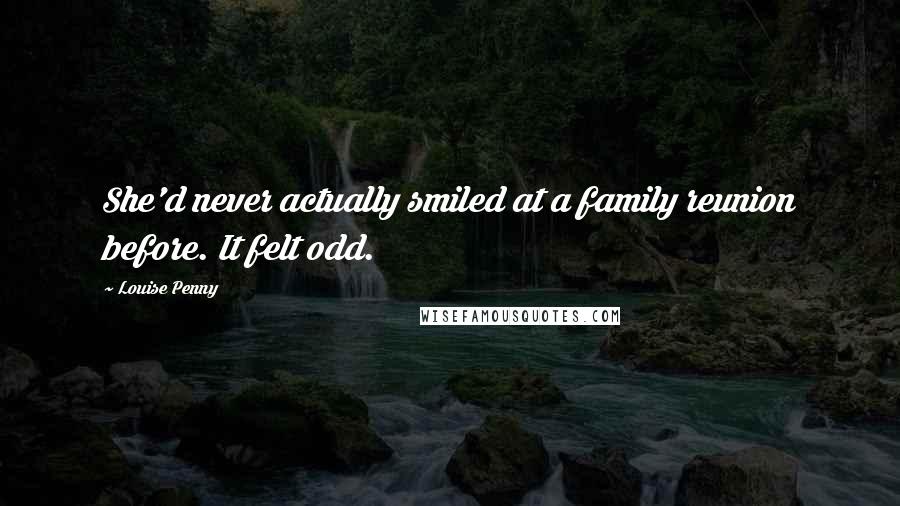 She'd never actually smiled at a family reunion before. It felt odd.

~ Louise Penny

WISEFAMOUSQUOTES.COM